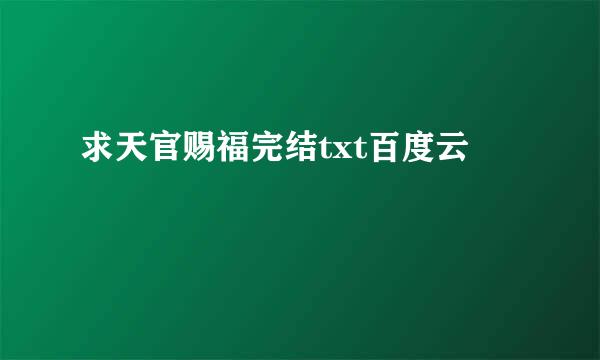 求天官赐福完结txt百度云